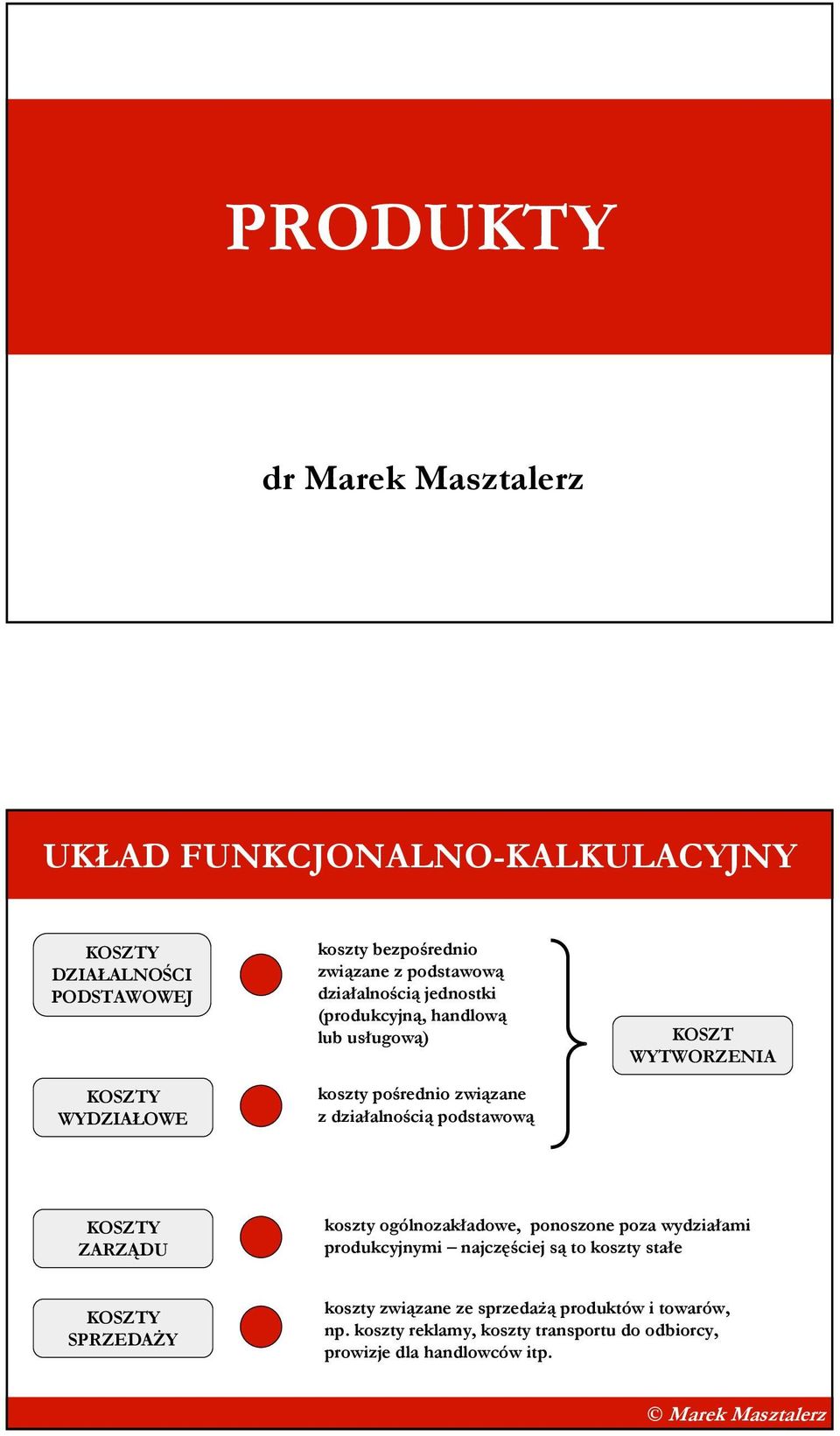 PRODUKTY

dr Marek Masztalerz

UKŁAD FUNKCJONALNO-KALKULACYJNY

KOSZTY DZIAŁALNOŚCI PODSTAWOWEJ

koszty bezpośrednio związane z podstawową działalnością jednostki (produkcyjną, handlową lub usługową)

KOSZTY WYDZIAŁOWE

koszty pośrednio związane z działalnością podstawową

KOSZT WYTWORZENIA

KOSZTY ZARZĄDU

koszty ogólnozakładowe, ponoszone poza wydziałami produkcyjnymi – najczęściej są to koszty stałe

KOSZTY SPRZEDAŻY

koszty związane ze sprzedażą produktów i towarów, np. koszty reklamy, koszty transportu do odbiorcy, prowizje dla handlowców itp.

© Marek Masztalerz